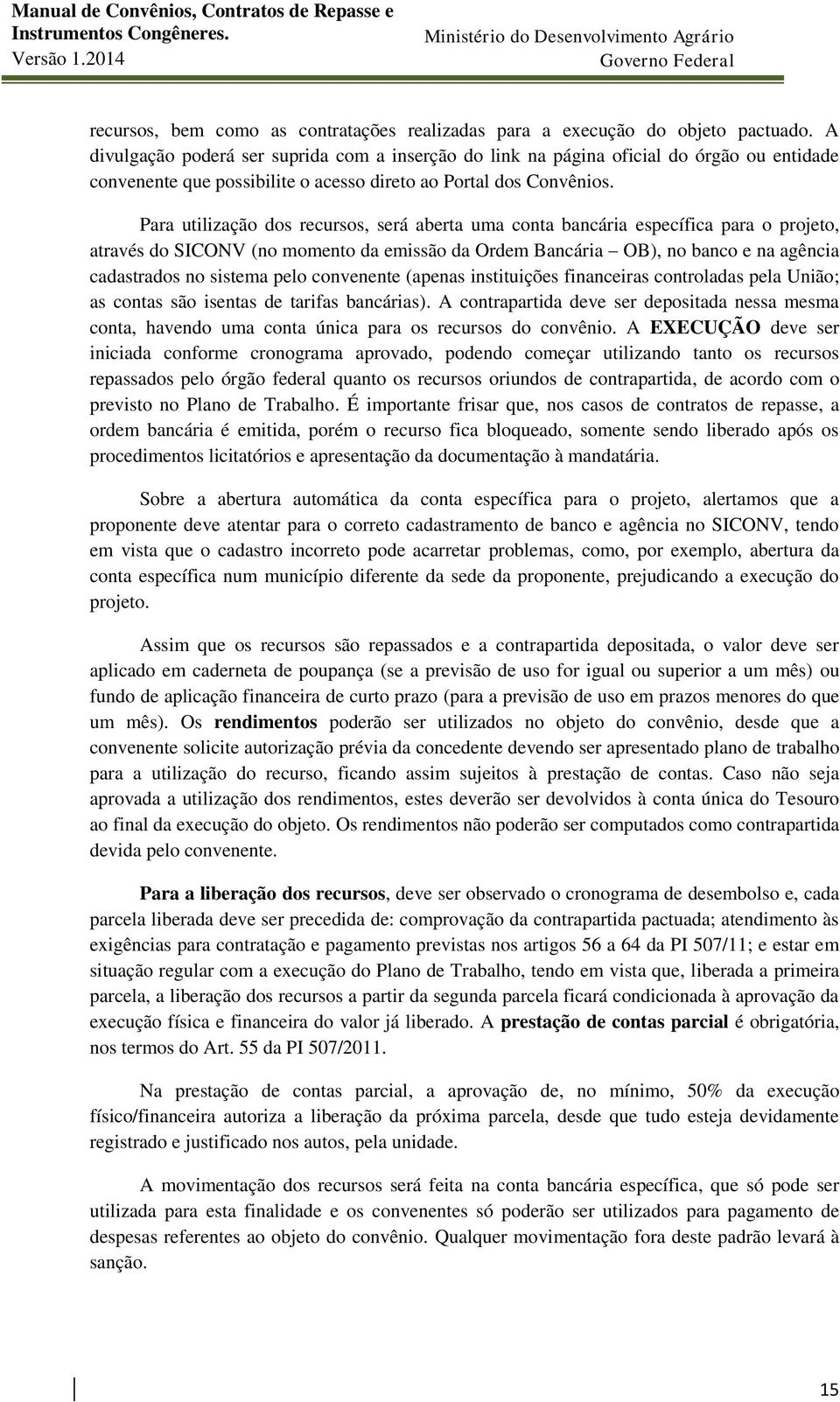 Manual de Convênios, Contratos de Repasse e Instrumentos Congêneres.
Versão 1.2014

Ministério do Desenvolvimento Agrário
Governo Federal

recursos, bem como as contratações realizadas para a execução do objeto pactuado. A divulgação poderá ser suprida com a inserção do link na página oficial do órgão ou entidade convenente que possibilite o acesso direto ao Portal dos Convênios.

Para utilização dos recursos, será aberta uma conta bancária específica para o projeto, através do SICONV (no momento da emissão da Ordem Bancária – OB), no banco e na agência cadastrados no sistema pelo convenente (apenas instituições financeiras controladas pela União; as contas são isentas de tarifas bancárias). A contrapartida deve ser depositada nessa mesma conta, havendo uma conta única para os recursos do convênio. A EXECUÇÃO deve ser iniciada conforme cronograma aprovado, podendo começar utilizando tanto os recursos repassados pelo órgão federal quanto os recursos oriundos de contrapartida, de acordo com o previsto no Plano de Trabalho. É importante frisar que, nos casos de contratos de repasse, a ordem bancária é emitida, porém o recurso fica bloqueado, somente sendo liberado após os procedimentos licitatórios e apresentação da documentação à mandatária.

Sobre a abertura automática da conta específica para o projeto, alertamos que a proponente deve atentar para o correto cadastramento de banco e agência no SICONV, tendo em vista que o cadastro incorreto pode acarretar problemas, como, por exemplo, abertura da conta específica num município diferente da sede da proponente, prejudicando a execução do projeto.

Assim que os recursos são repassados e a contrapartida depositada, o valor deve ser aplicado em caderneta de poupança (se a previsão de uso for igual ou superior a um mês) ou fundo de aplicação financeira de curto prazo (para a previsão de uso em prazos menores do que um mês). Os rendimentos poderão ser utilizados no objeto do convênio, desde que a convenente solicite autorização prévia da concedente devendo ser apresentado plano de trabalho para a utilização do recurso, ficando assim sujeitos à prestação de contas. Caso não seja aprovada a utilização dos rendimentos, estes deverão ser devolvidos à conta única do Tesouro ao final da execução do objeto. Os rendimentos não poderão ser computados como contrapartida devida pelo convenente.

Para a liberação dos recursos, deve ser observado o cronograma de desembolso e, cada parcela liberada deve ser precedida de: comprovação da contrapartida pactuada; atendimento às exigências para contratação e pagamento previstas nos artigos 56 a 64 da PI 507/11; e estar em situação regular com a execução do Plano de Trabalho, tendo em vista que, liberada a primeira parcela, a liberação dos recursos a partir da segunda parcela ficará condicionada à aprovação da execução física e financeira do valor já liberado. A prestação de contas parcial é obrigatória, nos termos do Art. 55 da PI 507/2011.

Na prestação de contas parcial, a aprovação de, no mínimo, 50% da execução físico/financeira autoriza a liberação da próxima parcela, desde que tudo esteja devidamente registrado e justificado nos autos, pela unidade.

A movimentação dos recursos será feita na conta bancária específica, que só pode ser utilizada para esta finalidade e os convenentes só poderão ser utilizados para pagamento de despesas referentes ao objeto do convênio. Qualquer movimentação fora deste padrão levará à sanção.

15